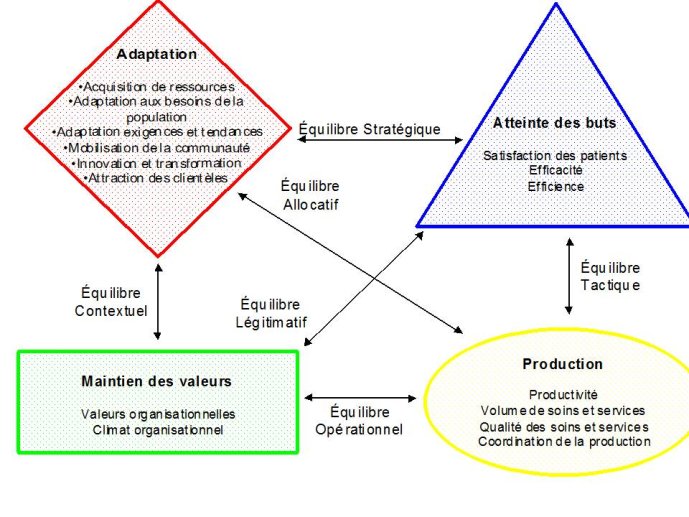 Adaptation

•Acquisition de ressources
•Adaptation aux besoins de la population
•Adaptation exigences et tendances
•Mobilisation de la communauté
•Innovation et transformation
•Attraction des clientèles

Équilibre Stratégique

Atteinte des buts

Satisfaction des patients
Efficacité
Efficience

Équilibre Allocatif

Équilibre Tactique

Équilibre Contextuel

Équilibre Légitimatif

Maintien des valeurs

Valeurs organisationnelles
Climat organisationnel

Équilibre Opérationnel

Production

Productivité
Volume de soins et services
Qualité des soins et services
Coordination de la production